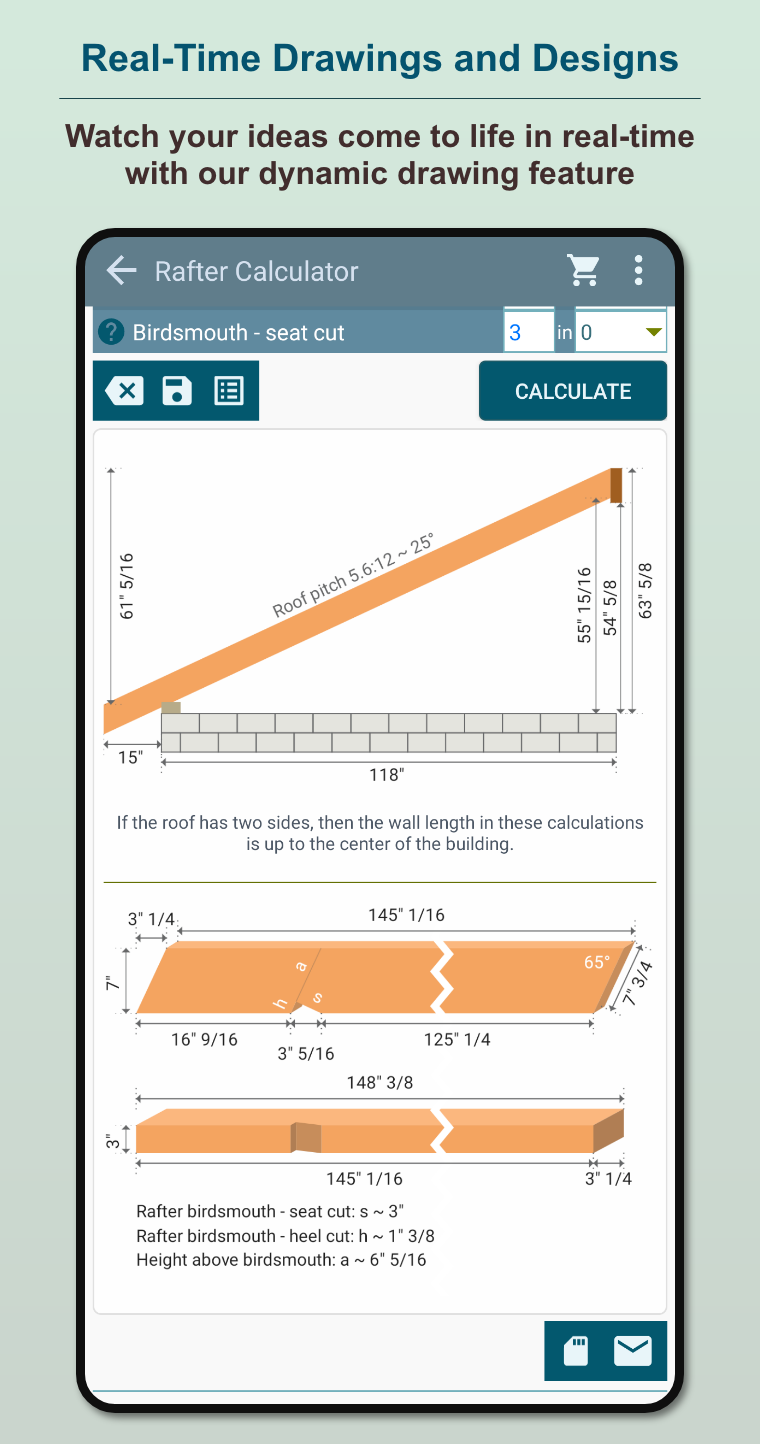 Real-Time Drawings and Designs

Watch your ideas come to life in real-time with our dynamic drawing feature

Rafter Calculator

Birdsmouth - seat cut 3 in 0

CALCULATE

61" 5/16

Roof pitch 5.6:12 ~ 25°

55" 15/16
54" 5/8
63" 5/8

15"
118"

If the roof has two sides, then the wall length in these calculations is up to the center of the building.

3" 1/4
145" 1/16
7"
a
h
s
65°
7" 3/4
16" 9/16
3" 5/16
125" 1/4

148" 3/8
3"
145" 1/16
3" 1/4

Rafter birdsmouth - seat cut: s ~ 3"
Rafter birdsmouth - heel cut: h ~ 1" 3/8
Height above birdsmouth: a ~ 6" 5/16